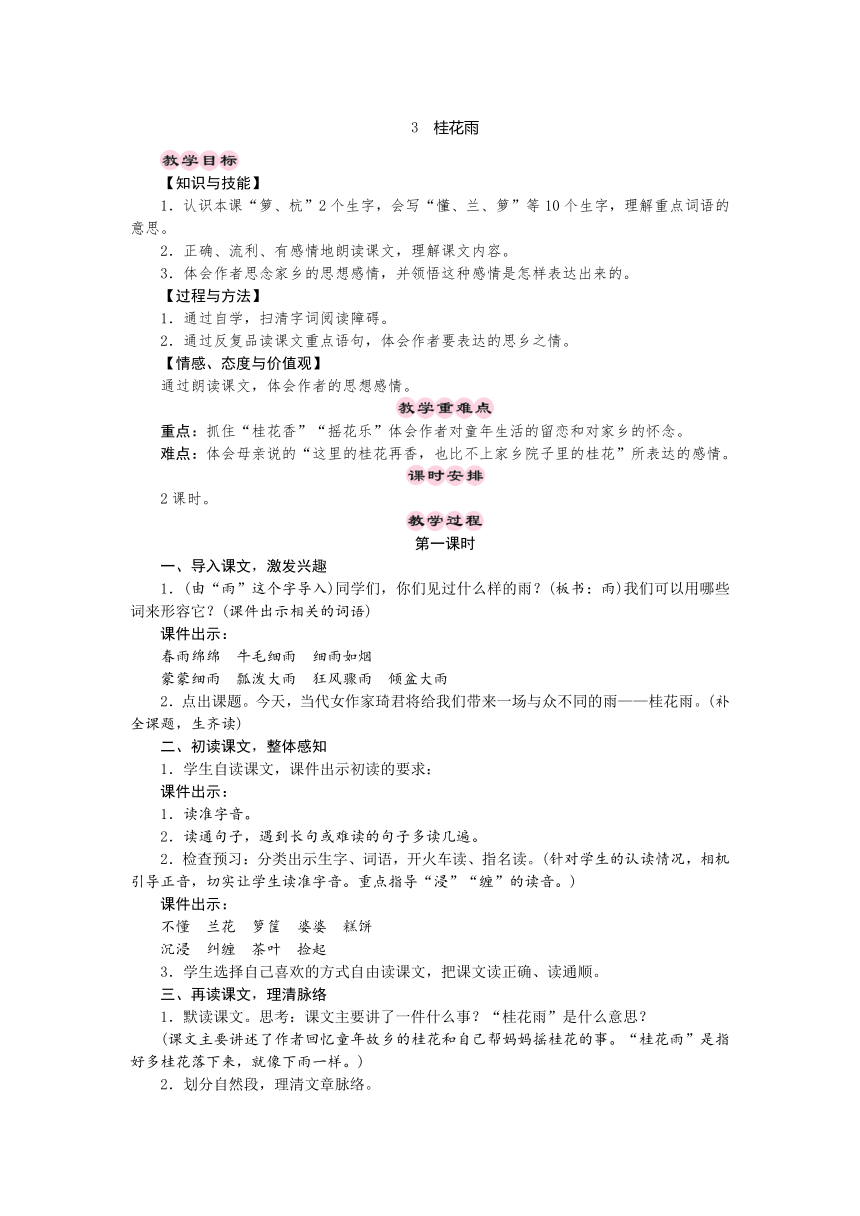 3　桂花雨

教学目标

【知识与技能】

1．认识本课“箩、杭”2个生字，会写“懂、兰、箩”等10个生字，理解重点词语的意思。

2．正确、流利、有感情地朗读课文，理解课文内容。

3．体会作者思念家乡的思想感情，并领悟这种感情是怎样表达出来的。

【过程与方法】

1．通过自学，扫清字词阅读障碍。

2．通过反复品读课文重点语句，体会作者要表达的思乡之情。

【情感、态度与价值观】

通过朗读课文，体会作者的思想感情。

教学重难点

重点：抓住“桂花香”“摇花乐”体会作者对童年生活的留恋和对家乡的怀念。

难点：体会母亲说的“这里的桂花再香，也比不上家乡院子里的桂花”所表达的感情。

课时安排

2课时。

教学过程

第一课时

一、导入课文，激发兴趣

1．(由“雨”这个字导入)同学们，你们见过什么样的雨？(板书：雨)我们可以用哪些词来形容它？(课件出示相关的词语)

课件出示：

春雨绵绵　牛毛细雨　细雨如烟

蒙蒙细雨　瓢泼大雨　狂风骤雨　倾盆大雨

2．点出课题。今天，当代女作家琦君将给我们带来一场与众不同的雨——桂花雨。(补全课题，生齐读)

二、初读课文，整体感知

1．学生自读课文，课件出示初读的要求：

课件出示：

1．读准字音。

2．读通句子，遇到长句或难读的句子多读几遍。

2．检查预习：分类出示生字、词语，开火车读、指名读。(针对学生的认读情况，相机引导正音，切实让学生读准字音。重点指导“浸”“缠”的读音。)

课件出示：

不懂　兰花　箩筐　婆婆　糕饼

沉浸　纠缠　茶叶　捡起

3．学生选择自己喜欢的方式自由读课文，把课文读正确、读通顺。

三、再读课文，理清脉络

1．默读课文。思考：课文主要讲了一件什么事？“桂花雨”是什么意思？

(课文主要讲述了作者回忆童年故乡的桂花和自己帮妈妈摇桂花的事。“桂花雨”是指好多桂花落下来，就像下雨一样。)

2．划分自然段，理清文章脉络。